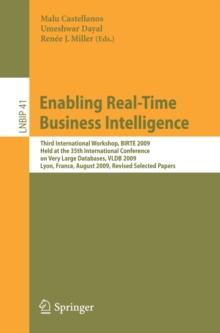 Malu Castellanos
Umeshwar Dayal
Renée J. Miller (Eds.)

LNBIP 41

Enabling Real-Time Business Intelligence

Third International Workshop, BIRTE 2009
Held at the 35th International Conference on Very Large Databases, VLDB 2009
Lyon, France, August 2009, Revised Selected Papers

Springer